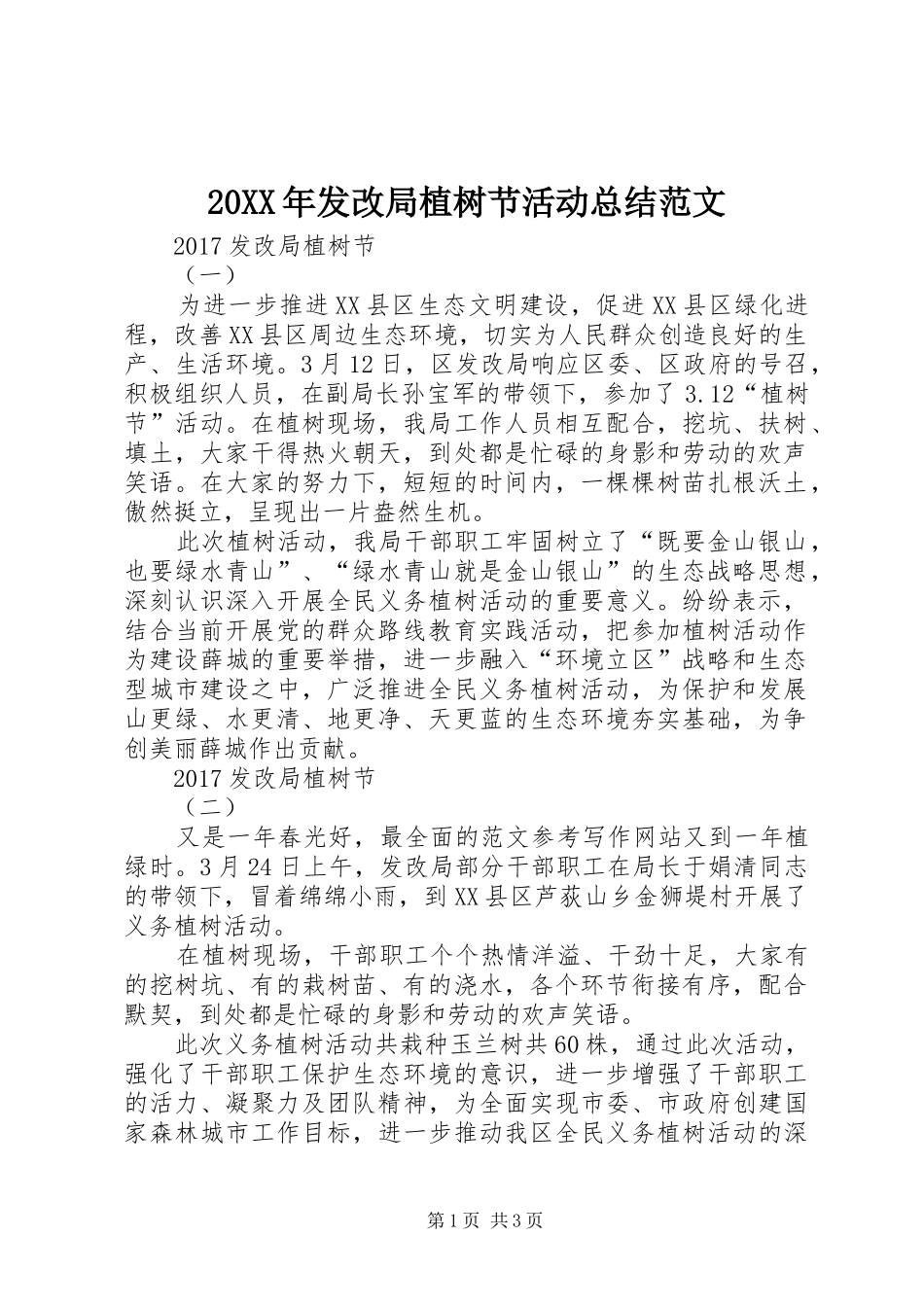 20XX年发改局植树节活动总结范文

2017发改局植树节

（一）

为进一步推进XX县区生态文明建设，促进XX县区绿化进程，改善XX县区周边生态环境，切实为人民群众创造良好的生产、生活环境。3月12日，区发改局响应区委、区政府的号召，积极组织人员，在副局长孙宝军的带领下，参加了3.12“植树节”活动。在植树现场，我局工作人员相互配合，挖坑、扶树、填土，大家干得热火朝天，到处都是忙碌的身影和劳动的欢声笑语。在大家的努力下，短短的时间内，一棵棵树苗扎根沃土，傲然挺立，呈现出一片盎然生机。

此次植树活动，我局干部职工牢固树立了“既要金山银山，也要绿水青山”、“绿水青山就是金山银山”的生态战略思想，深刻认识深入开展全民义务植树活动的重要意义。纷纷表示，结合当前开展党的群众路线教育实践活动，把参加植树活动作为建设薛城的重要举措，进一步融入“环境立区”战略和生态型城市建设之中，广泛推进全民义务植树活动，为保护和发展山更绿、水更清、地更净、天更蓝的生态环境夯实基础，为争创美丽薛城作出贡献。

2017发改局植树节

（二）

又是一年春光好，最全面的范文参考写作网站又到一年植绿时。3月24日上午，发改局部分干部职工在局长于娟清同志的带领下，冒着绵绵小雨，到XX县区芦荻山乡金狮堤村开展了义务植树活动。

在植树现场，干部职工个个热情洋溢、干劲十足，大家有的挖树坑、有的栽树苗、有的浇水，各个环节衔接有序，配合默契，到处都是忙碌的身影和劳动的欢声笑语。

此次义务植树活动共栽种玉兰树共60株，通过此次活动，强化了干部职工保护生态环境的意识，进一步增强了干部职工的活力、凝聚力及团队精神，为全面实现市委、市政府创建国家森林城市工作目标，进一步推动我区全民义务植树活动的深

第1页 共3页